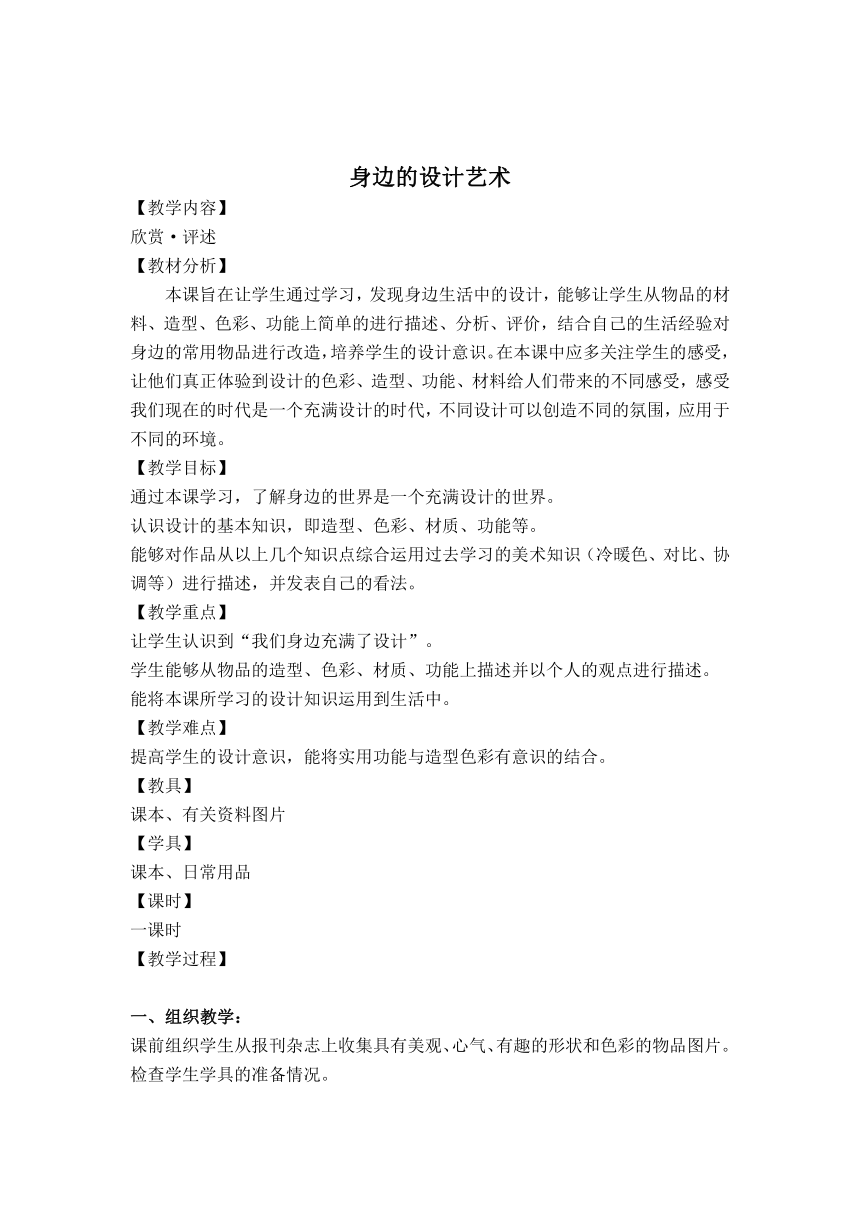 身边的设计艺术

【教学内容】

欣赏·评述

【教材分析】

本课旨在让学生通过学习，发现身边生活中的设计，能够让学生从物品的材料、造型、色彩、功能上简单的进行描述、分析、评价，结合自己的生活经验对身边的常用物品进行改造，培养学生的设计意识。在本课中应多关注学生的感受，让他们真正体验到设计的色彩、造型、功能、材料给人们带来的不同感受，感受我们现在的时代是一个充满设计的时代，不同设计可以创造不同的氛围，应用于不同的环境。

【教学目标】

通过本课学习，了解身边的世界是一个充满设计的世界。

认识设计的基本知识，即造型、色彩、材质、功能等。

能够对作品从以上几个知识点综合运用过去学习的美术知识（冷暖色、对比、协调等）进行描述，并发表自己的看法。

【教学重点】

让学生认识到“我们身边充满了设计”。

学生能够从物品的造型、色彩、材质、功能上描述并以个人的观点进行描述。

能将本课所学习的设计知识运用到生活中。

【教学难点】

提高学生的设计意识，能将实用功能与造型色彩有意识的结合。

【教具】

课本、有关资料图片

【学具】

课本、日常用品

【课时】

一课时

【教学过程】

一、组织教学：

课前组织学生从报刊杂志上收集具有美观、心气、有趣的形状和色彩的物品图片。

检查学生学具的准备情况。